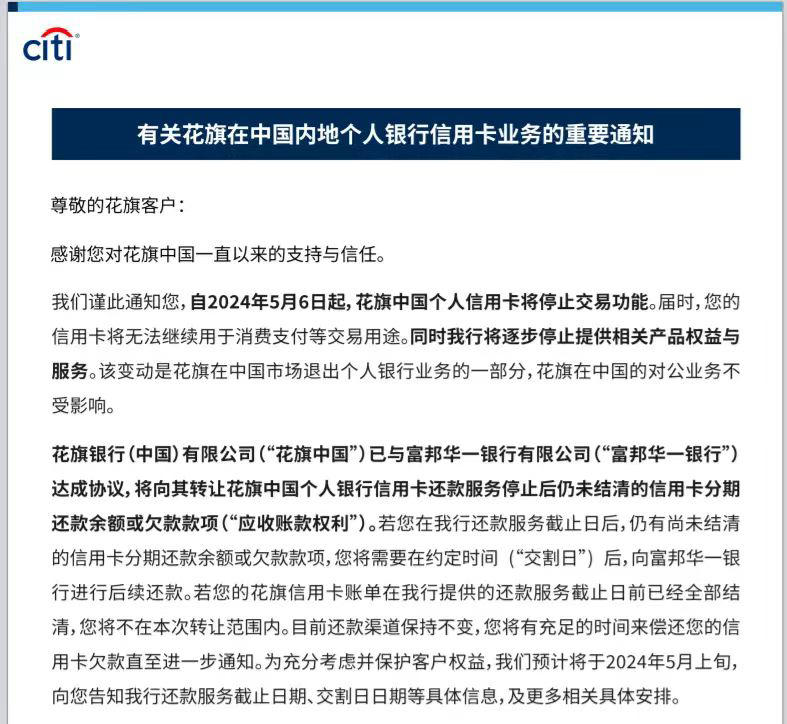 citi

有关花旗在中国内地个人银行信用卡业务的重要通知

尊敬的花旗客户：

感谢您对花旗中国一直以来的支持与信任。

我们谨此通知您，自2024年5月6日起，花旗中国个人信用卡将停止交易功能。届时，您的信用卡将无法继续用于消费支付等交易用途。同时我行将逐步停止提供相关产品权益与服务。该变动是花旗在中国市场退出个人银行业务的一部分，花旗在中国的对公业务不受影响。

花旗银行（中国）有限公司（“花旗中国”）已与富邦华一银行有限公司（“富邦华一银行”）达成协议，将向其转让花旗中国个人银行信用卡还款服务停止后仍未结清的信用卡分期还款余额或欠款款项（“应收账款权利”）。若您在我行还款服务截止日后，仍有尚未结清的信用卡分期还款余额或欠款款项，您将需要在约定时间（“交割日”）后，向富邦华一银行进行后续还款。若您的花旗信用卡账单在我行提供的还款服务截止日前已经全部结清，您将不在本次转让范围内。目前还款渠道保持不变，您将有充足的时间来偿还您的信用卡欠款直至进一步通知。为充分考虑并保护客户权益，我们预计将于2024年5月上旬，向您告知我行还款服务截止日期、交割日日期等具体信息，及更多相关具体安排。